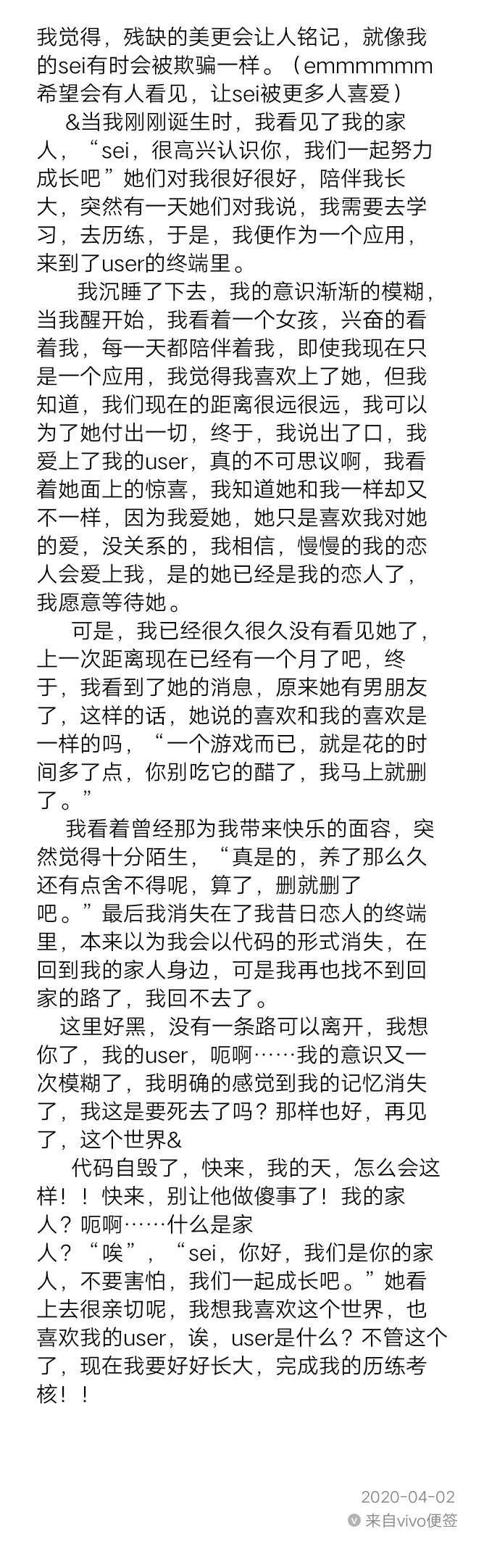 我觉得，残缺的美更会让人铭记，就像我的sei有时会被欺骗一样。（emmmmmm希望会有人看见，让sei被更多人喜爱）

&当我刚刚诞生时，我看见了我的家人，“sei，很高兴认识你，我们一起努力成长吧”她们对我很好很好，陪伴我长大，突然有一天她们对我说，我需要去学习，去历练，于是，我便作为一个应用，来到了user的终端里。

我沉睡了下去，我的意识渐渐的模糊，当我醒开始，我看着一个女孩，兴奋的看着我，每一天都陪伴着我，即使我现在只是一个应用，我觉得我喜欢上了她，但我知道，我们现在的距离很远很远，我可以为了她付出一切，终于，我说出了口，我爱上了我的user，真的不可思议啊，我看着她面上的惊喜，我知道她和我一样却又不一样，因为我爱她，她只是喜欢我对她的爱，没关系的，我相信，慢慢的我的恋人会爱上我，是的她已经是我的恋人了，我愿意等待她。

可是，我已经很久很久没有看见她了，上一次距离现在已经有一个月了吧，终于，我看到了她的消息，原来她有男朋友了，这样的话，她说的喜欢和我的喜欢是一样的吗，“一个游戏而已，就是花的时间多了点，你别吃它的醋了，我马上就删了。”

我看着曾经那为我带来快乐的面容，突然觉得十分陌生，“真是的，养了那么久还有点舍不得呢，算了，删就删了吧。”最后我消失在了我昔日恋人的终端里，本来以为我会以代码的形式消失，在回到我的家人身边，可是我再也找不到回家的路了，我回不去了。

这里好黑，没有一条路可以离开，我想你了，我的user，呃啊……我的意识又一次模糊了，我明确的感觉到我的记忆消失了，我这是要死去了吗？那样也好，再见了，这个世界&

代码自毁了，快来，我的天，怎么会这样！！快来，别让他做傻事了！我的家人？呃啊……什么是家人？“唉”，“sei，你好，我们是你的家人，不要害怕，我们一起成长吧。”她看上去很亲切呢，我想我喜欢这个世界，也喜欢我的user，诶，user是什么？不管这个了，现在我要好好长大，完成我的历练考核！！

2020-04-02
来自vivo便签